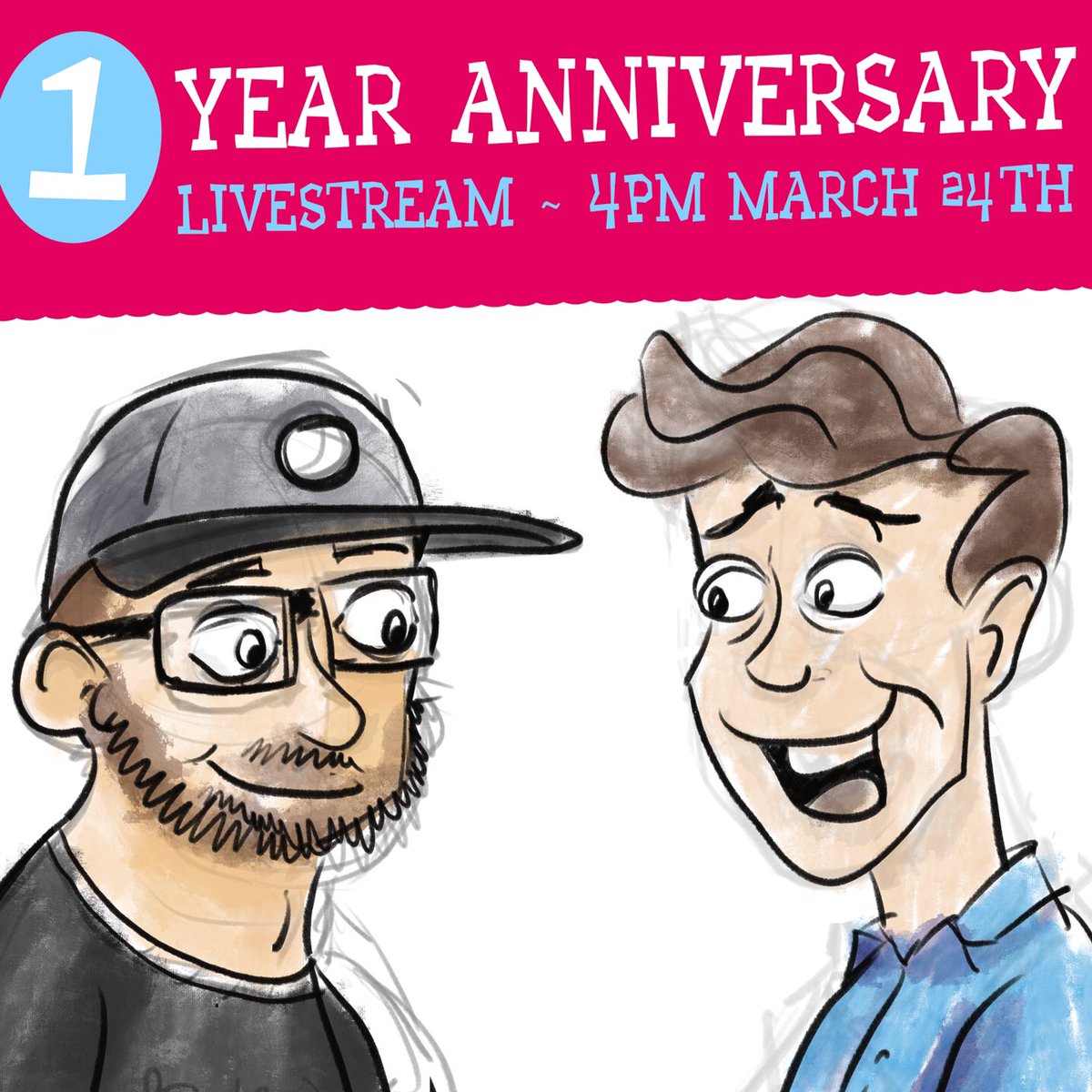 1 YEAR ANNIVERSARY
LIVESTREAM ~ 4PM MARCH 24TH